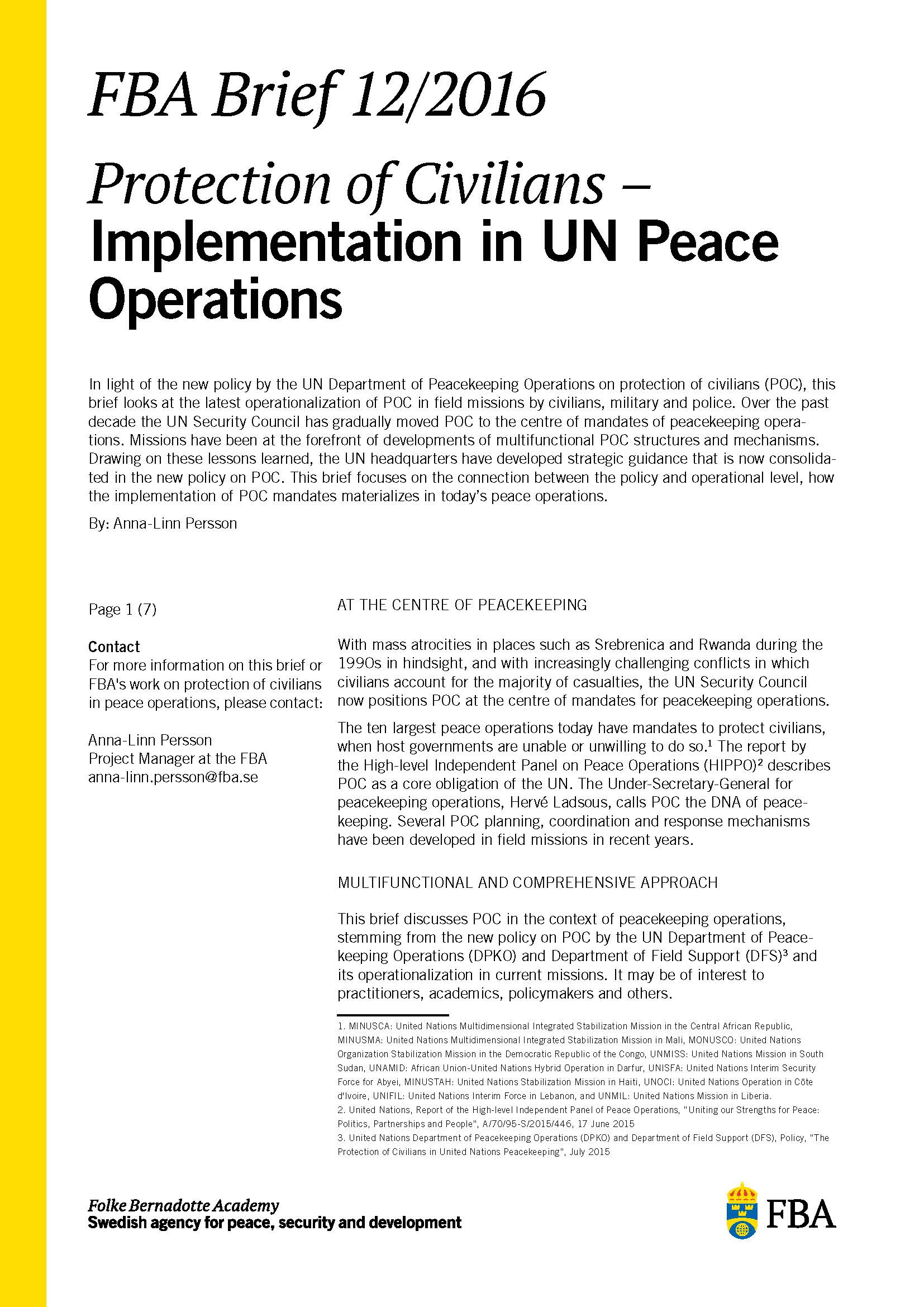 FBA Brief 12/2016

Protection of Civilians – Implementation in UN Peace Operations

In light of the new policy by the UN Department of Peacekeeping Operations on protection of civilians (POC), this brief looks at the latest operationalization of POC in field missions by civilians, military and police. Over the past decade the UN Security Council has gradually moved POC to the centre of mandates of peacekeeping operations. Missions have been at the forefront of developments of multifunctional POC structures and mechanisms. Drawing on these lessons learned, the UN headquarters have developed strategic guidance that is now consolidated in the new policy on POC. This brief focuses on the connection between the policy and operational level, how the implementation of POC mandates materializes in today's peace operations.

By: Anna-Linn Persson

Page 1 (7)

Contact
For more information on this brief or FBA's work on protection of civilians in peace operations, please contact:

Anna-Linn Persson
Project Manager at the FBA
anna-linn.persson@fba.se

AT THE CENTRE OF PEACEKEEPING

With mass atrocities in places such as Srebrenica and Rwanda during the 1990s in hindsight, and with increasingly challenging conflicts in which civilians account for the majority of casualties, the UN Security Council now positions POC at the centre of mandates for peacekeeping operations.

The ten largest peace operations today have mandates to protect civilians, when host governments are unable or unwilling to do so.$^1$ The report by the High-level Independent Panel on Peace Operations (HIPPO)$^2$ describes POC as a core obligation of the UN. The Under-Secretary-General for peacekeeping operations, Hervé Ladsous, calls POC the DNA of peacekeeping. Several POC planning, coordination and response mechanisms have been developed in field missions in recent years.

MULTIFUNCTIONAL AND COMPREHENSIVE APPROACH

This brief discusses POC in the context of peacekeeping operations, stemming from the new policy on POC by the UN Department of Peacekeeping Operations (DPKO) and Department of Field Support (DFS)$^3$ and its operationalization in current missions. It may be of interest to practitioners, academics, policymakers and others.

1. MINUSCA: United Nations Multidimensional Integrated Stabilization Mission in the Central African Republic, MINUSMA: United Nations Multidimensional Integrated Stabilization Mission in Mali, MONUSCO: United Nations Organization Stabilization Mission in the Democratic Republic of the Congo, UNMISS: United Nations Mission in South Sudan, UNAMID: African Union-United Nations Hybrid Operation in Darfur, UNISFA: United Nations Interim Security Force for Abyei, MINUSTAH: United Nations Stabilization Mission in Haiti, UNOCI: United Nations Operation in Côte d'Ivoire, UNIFIL: United Nations Interim Force in Lebanon, and UNMIL: United Nations Mission in Liberia.
2. United Nations, Report of the High-level Independent Panel of Peace Operations, "Uniting our Strengths for Peace: Politics, Partnerships and People", A/70/95-S/2015/446, 17 June 2015
3. United Nations Department of Peacekeeping Operations (DPKO) and Department of Field Support (DFS), Policy, "The Protection of Civilians in United Nations Peacekeeping", July 2015

Folke Bernadotte Academy
Swedish agency for peace, security and development

FBA